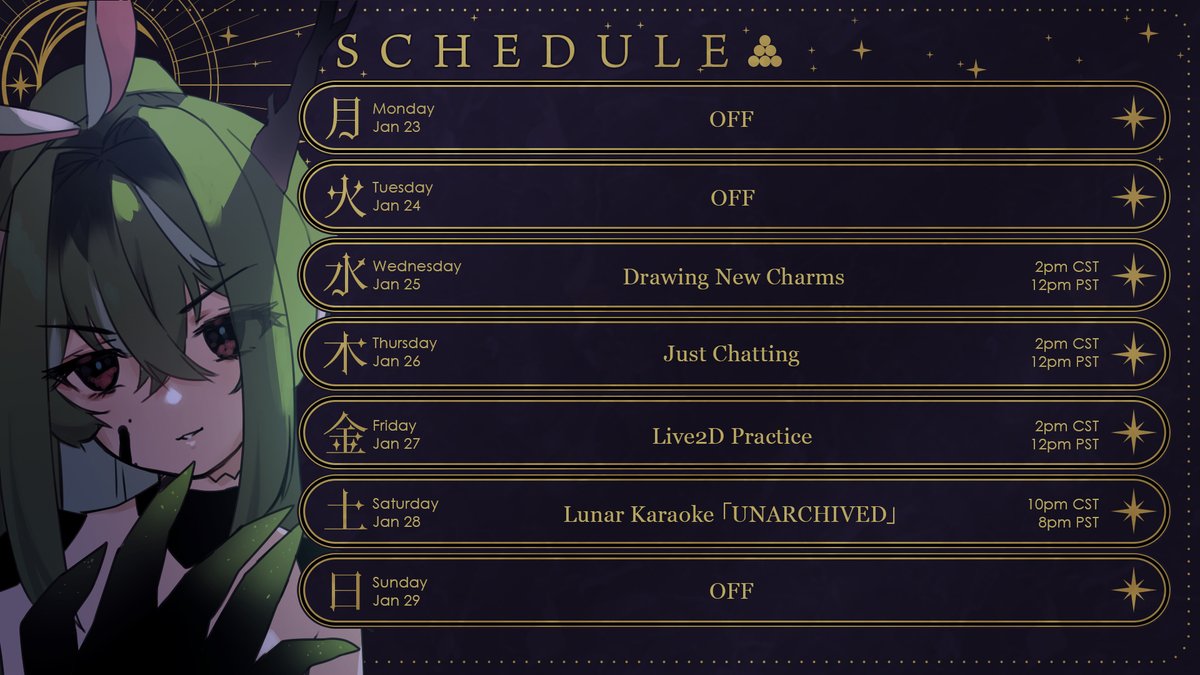 SCHEDULE

月 Monday
Jan 23
OFF

火 Tuesday
Jan 24
OFF

水 Wednesday
Jan 25
Drawing New Charms
2pm CST
12pm PST

木 Thursday
Jan 26
Just Chatting
2pm CST
12pm PST

金 Friday
Jan 27
Live2D Practice
2pm CST
12pm PST

土 Saturday
Jan 28
Lunar Karaoke「UNARCHIVED」
10pm CST
8pm PST

日 Sunday
Jan 29
OFF